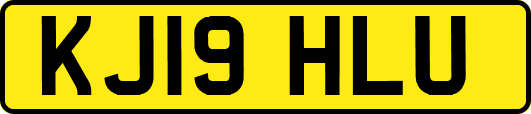 KJ19 HLU